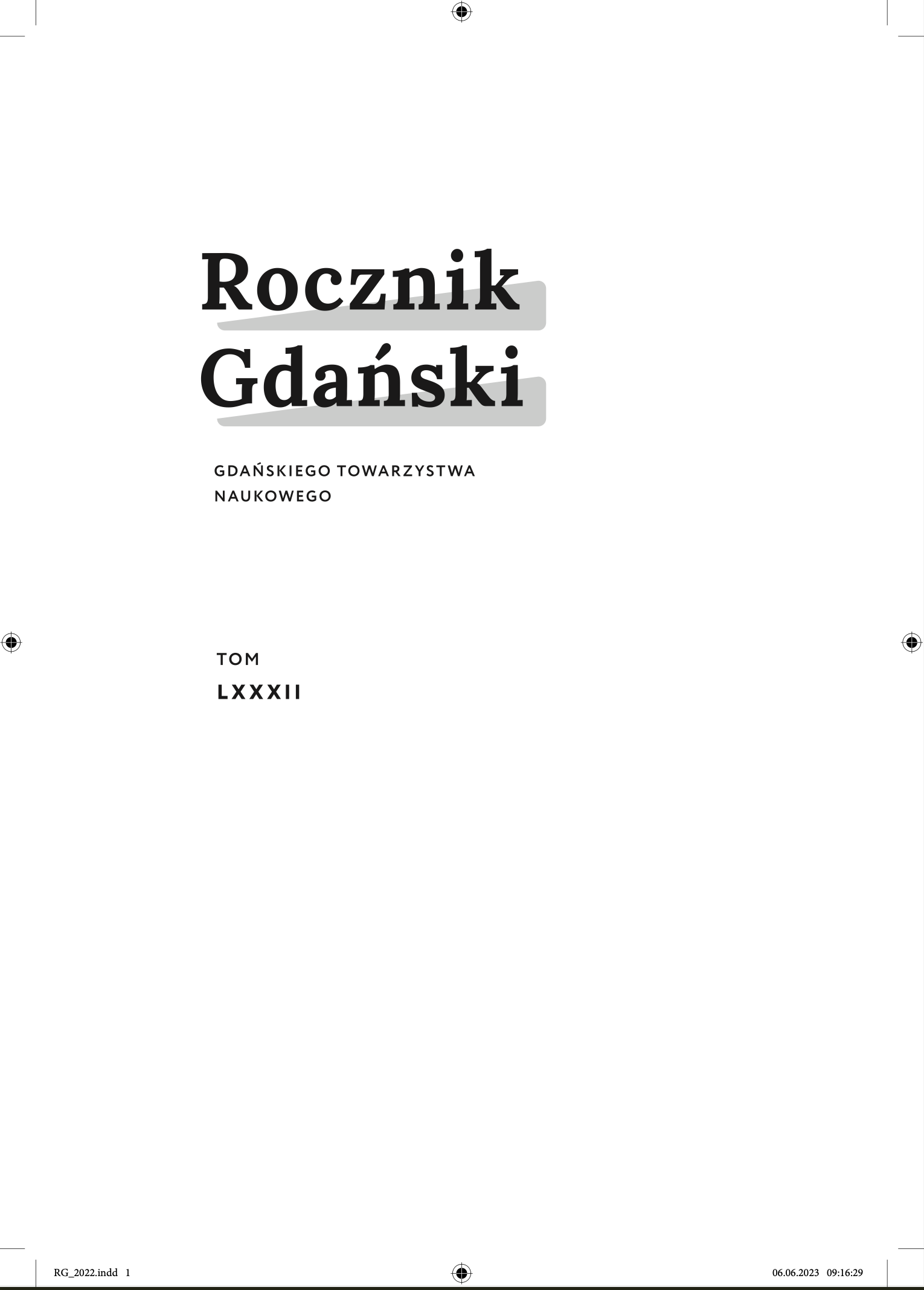 Rocznik
Gdański

GDAŃSKIEGO TOWARZYSTWA NAUKOWEGO

TOM
LXXXII

RG_2022.indd 1

06.06.2023 09:16:29